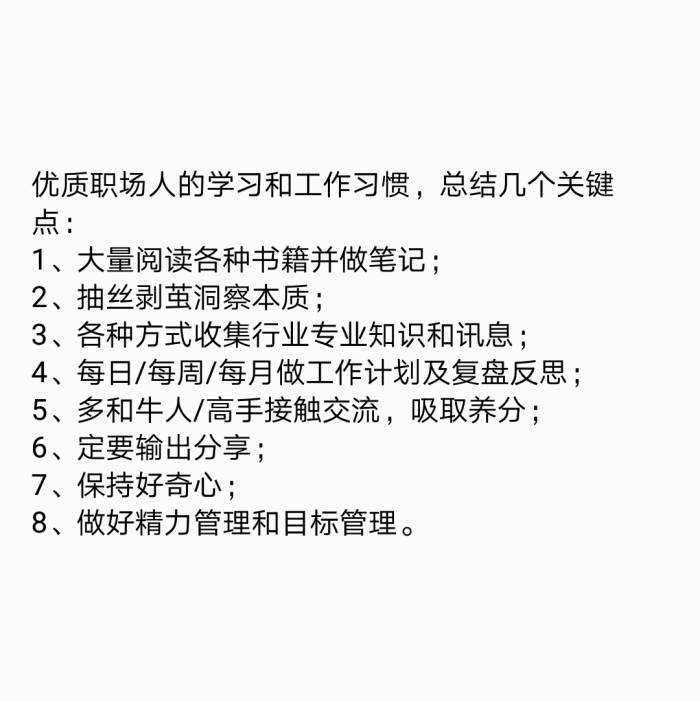 优质职场人的学习和工作习惯，总结几个关键点：
1、大量阅读各种书籍并做笔记；
2、抽丝剥茧洞察本质；
3、各种方式收集行业专业知识和讯息；
4、每日/每周/每月做工作计划及复盘反思；
5、多和牛人/高手接触交流，吸取养分；
6、定要输出分享；
7、保持好奇心；
8、做好精力管理和目标管理。